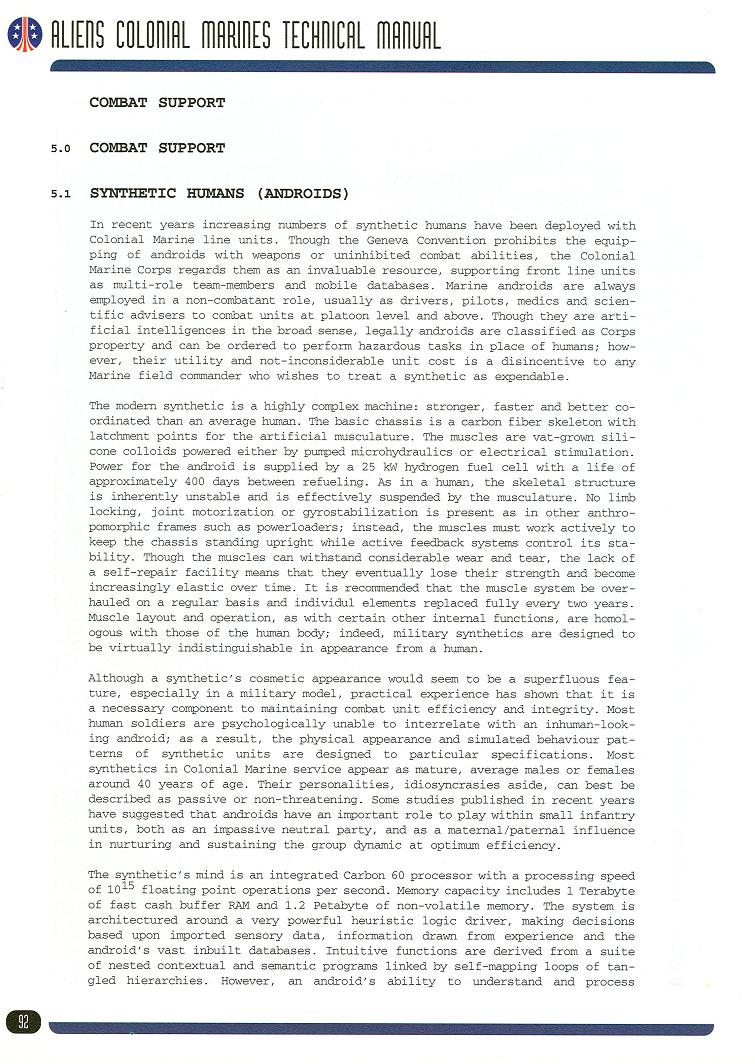 ALIENS COLONIAL MARINES TECHNICAL MANUAL

COMBAT SUPPORT

5.0 COMBAT SUPPORT

5.1 SYNTHETIC HUMANS (ANDROIDS)

In recent years increasing numbers of synthetic humans have been deployed with Colonial Marine line units. Though the Geneva Convention prohibits the equipping of androids with weapons or uninhibited combat abilities, the Colonial Marine Corps regards them as an invaluable resource, supporting front line units as multi-role team-members and mobile databases. Marine androids are always employed in a non-combatant role, usually as drivers, pilots, medics and scientific advisers to combat units at platoon level and above. Though they are artificial intelligences in the broad sense, legally androids are classified as Corps property and can be ordered to perform hazardous tasks in place of humans; however, their utility and not-inconsiderable unit cost is a disincentive to any Marine field commander who wishes to treat a synthetic as expendable.

The modern synthetic is a highly complex machine: stronger, faster and better coordinated than an average human. The basic chassis is a carbon fiber skeleton with latchment points for the artificial musculature. The muscles are vat-grown silicone colloids powered either by pumped microhydraulics or electrical stimulation. Power for the android is supplied by a 25 kW hydrogen fuel cell with a life of approximately 400 days between refueling. As in a human, the skeletal structure is inherently unstable and is effectively suspended by the musculature. No limb locking, joint motorization or gyrostabilization is present as in other anthropomorphic frames such as powerloaders; instead, the muscles must work actively to keep the chassis standing upright while active feedback systems control its stability. Though the muscles can withstand considerable wear and tear, the lack of a self-repair facility means that they eventually lose their strength and become increasingly elastic over time. It is recommended that the muscle system be overhauled on a regular basis and individul elements replaced fully every two years. Muscle layout and operation, as with certain other internal functions, are homologous with those of the human body; indeed, military synthetics are designed to be virtually indistinguishable in appearance from a human.

Although a synthetic's cosmetic appearance would seem to be a superfluous feature, especially in a military model, practical experience has shown that it is a necessary component to maintaining combat unit efficiency and integrity. Most human soldiers are psychologically unable to interrelate with an inhuman-looking android; as a result, the physical appearance and simulated behaviour patterns of synthetic units are designed to particular specifications. Most synthetics in Colonial Marine service appear as mature, average males or females around 40 years of age. Their personalities, idiosyncrasies aside, can best be described as passive or non-threatening. Some studies published in recent years have suggested that androids have an important role to play within small infantry units, both as an impassive neutral party, and as a maternal/paternal influence in nurturing and sustaining the group dynamic at optimum efficiency.

The synthetic's mind is an integrated Carbon 60 processor with a processing speed of $10^{15}$ floating point operations per second. Memory capacity includes 1 Terabyte of fast cash buffer RAM and 1.2 Petabyte of non-volatile memory. The system is architectured around a very powerful heuristic logic driver, making decisions based upon imported sensory data, information drawn from experience and the android's vast inbuilt databases. Intuitive functions are derived from a suite of nested contextual and semantic programs linked by self-mapping loops of tangled hierarchies. However, an android's ability to understand and process

92